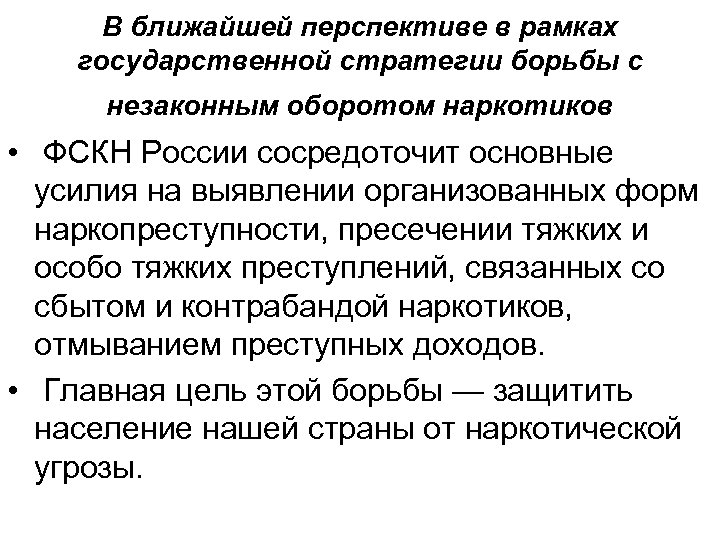 В ближайшей перспективе в рамках государственной стратегии борьбы с незаконным оборотом наркотиков

• ФСКН России сосредоточит основные усилия на выявлении организованных форм наркопреступности, пресечении тяжких и особо тяжких преступлений, связанных со сбытом и контрабандой наркотиков, отмыванием преступных доходов.
• Главная цель этой борьбы — защитить население нашей страны от наркотической угрозы.